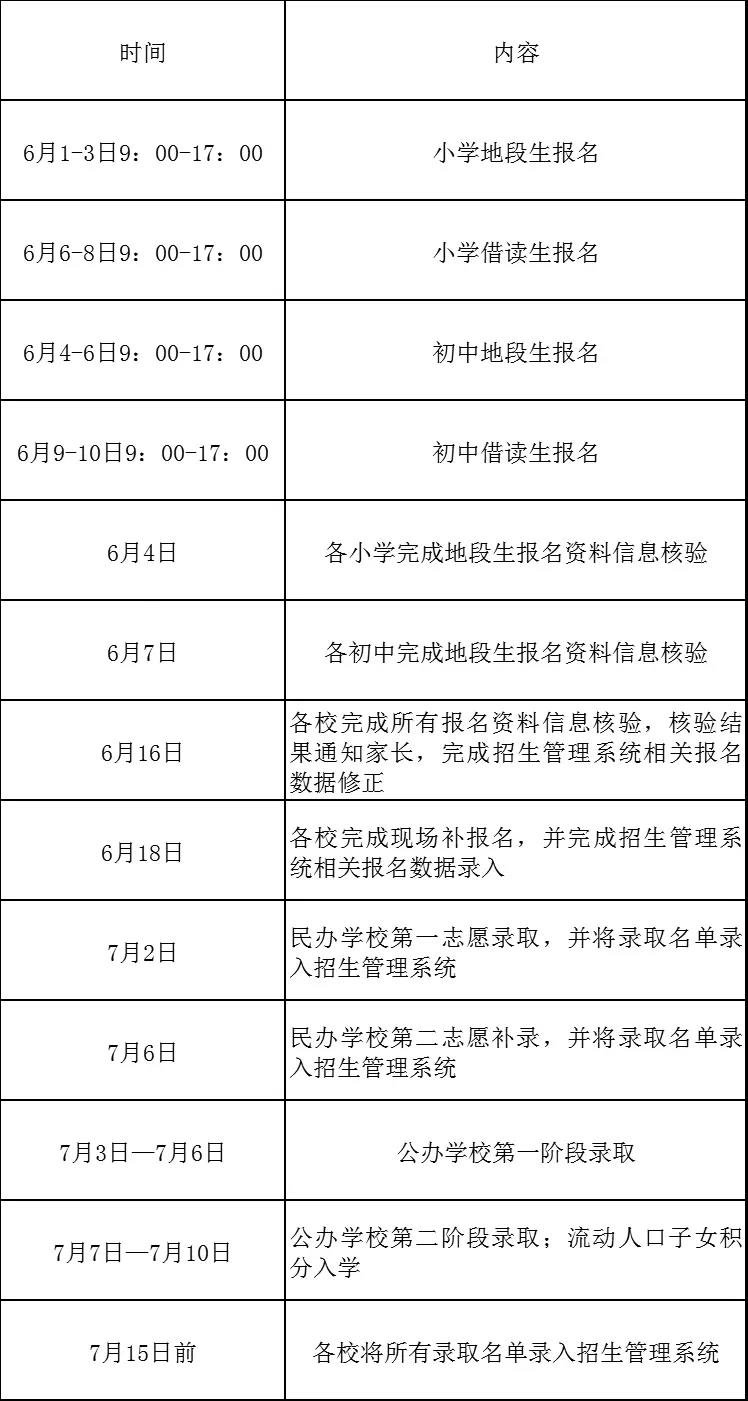 | 时间 | 内容 |
|---|---|
| 6月1-3日9：00-17：00 | 小学地段生报名 |
| 6月6-8日9：00-17：00 | 小学借读生报名 |
| 6月4-6日9：00-17：00 | 初中地段生报名 |
| 6月9-10日9：00-17：00 | 初中借读生报名 |
| 6月4日 | 各小学完成地段生报名资料信息核验 |
| 6月7日 | 各初中完成地段生报名资料信息核验 |
| 6月16日 | 各校完成所有报名资料信息核验，核验结果通知家长，完成招生管理系统相关报名数据修正 |
| 6月18日 | 各校完成现场补报名，并完成招生管理系统相关报名数据录入 |
| 7月2日 | 民办学校第一志愿录取，并将录取名单录入招生管理系统 |
| 7月6日 | 民办学校第二志愿补录，并将录取名单录入招生管理系统 |
| 7月3日—7月6日 | 公办学校第一阶段录取 |
| 7月7日—7月10日 | 公办学校第二阶段录取；流动人口子女积分入学 |
| 7月15日前 | 各校将所有录取名单录入招生管理系统 |